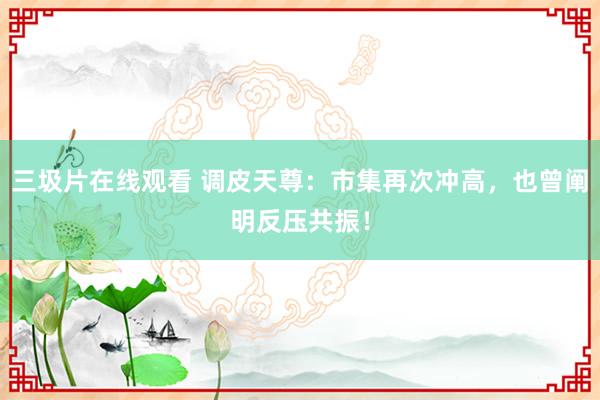 三圾片在线观看 调皮天尊：市集再次冲高，也曾阐明反压共振！